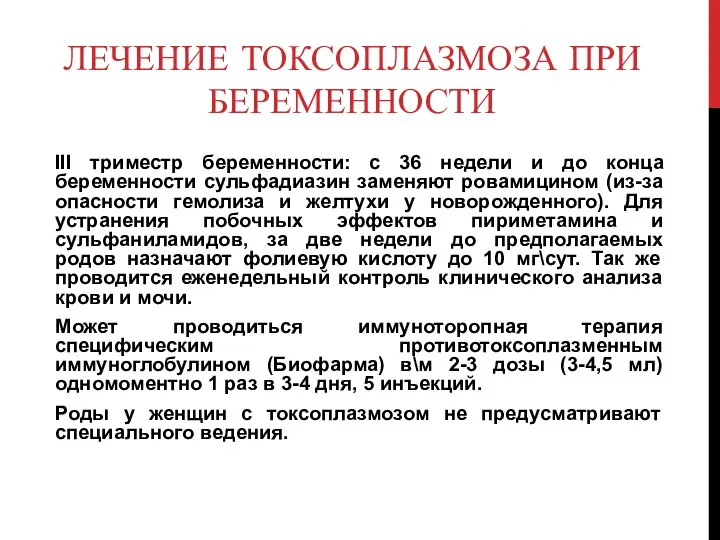 ЛЕЧЕНИЕ ТОКСОПЛАЗМОЗА ПРИ БЕРЕМЕННОСТИ

III триместр беременности: с 36 недели и до конца беременности сульфадиазин заменяют ровамицином (из-за опасности гемолиза и желтухи у новорожденного). Для устранения побочных эффектов пириметамина и сульфаниламидов, за две недели до предполагаемых родов назначают фолиевую кислоту до 10 мг\сут. Так же проводится еженедельный контроль клинического анализа крови и мочи.

Может проводиться иммуноторопная терапия специфическим противотоксоплазменным иммуноглобулином (Биофарма) в\м 2-3 дозы (3-4,5 мл) одномоментно 1 раз в 3-4 дня, 5 инъекций.

Роды у женщин с токсоплазмозом не предусматривают специального ведения.